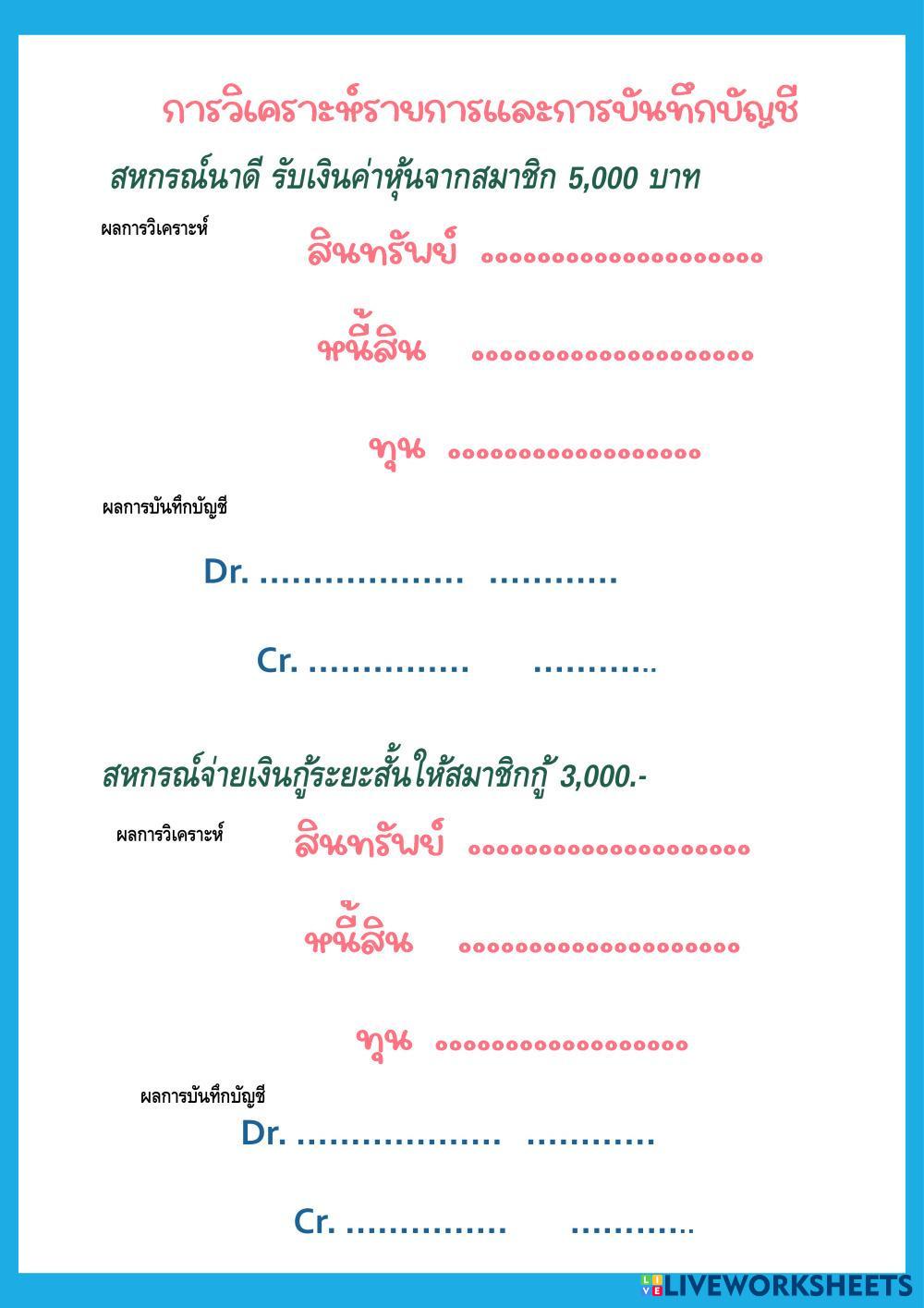 การวิเคราะห์รายการและการบันทึกบัญชี

สหกรณ์นาดี รับเงินค่าหุ้นจากสมาชิก 5,000 บาท

ผลการวิเคราะห์

สินทรัพย์ ____

หนี้สิน ____

ทุน ____

ผลการบันทึกบัญชี

Dr. ____ ____

Cr. ____ ____

สหกรณ์จ่ายเงินกู้ระยะสั้นให้สมาชิกกู้ 3,000.-

ผลการวิเคราะห์

สินทรัพย์ ____

หนี้สิน ____

ทุน ____

ผลการบันทึกบัญชี

Dr. ____ ____

Cr. ____ ____

LIVEWORKSHEETS